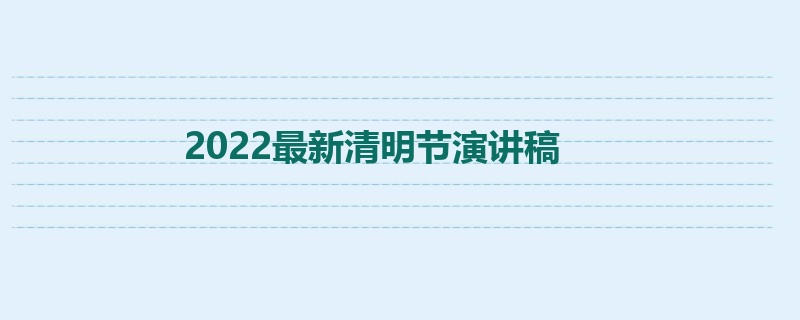 2022最新清明节演讲稿